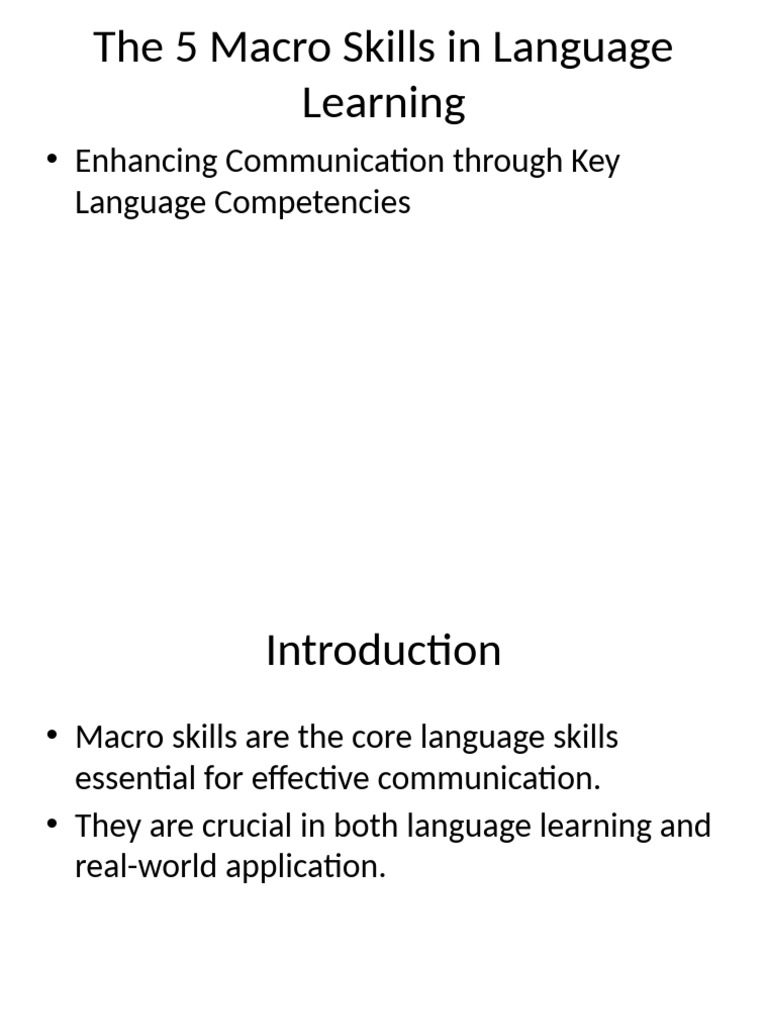 The 5 Macro Skills in Language Learning

• Enhancing Communication through Key Language Competencies

Introduction

• Macro skills are the core language skills essential for effective communication.
• They are crucial in both language learning and real-world application.